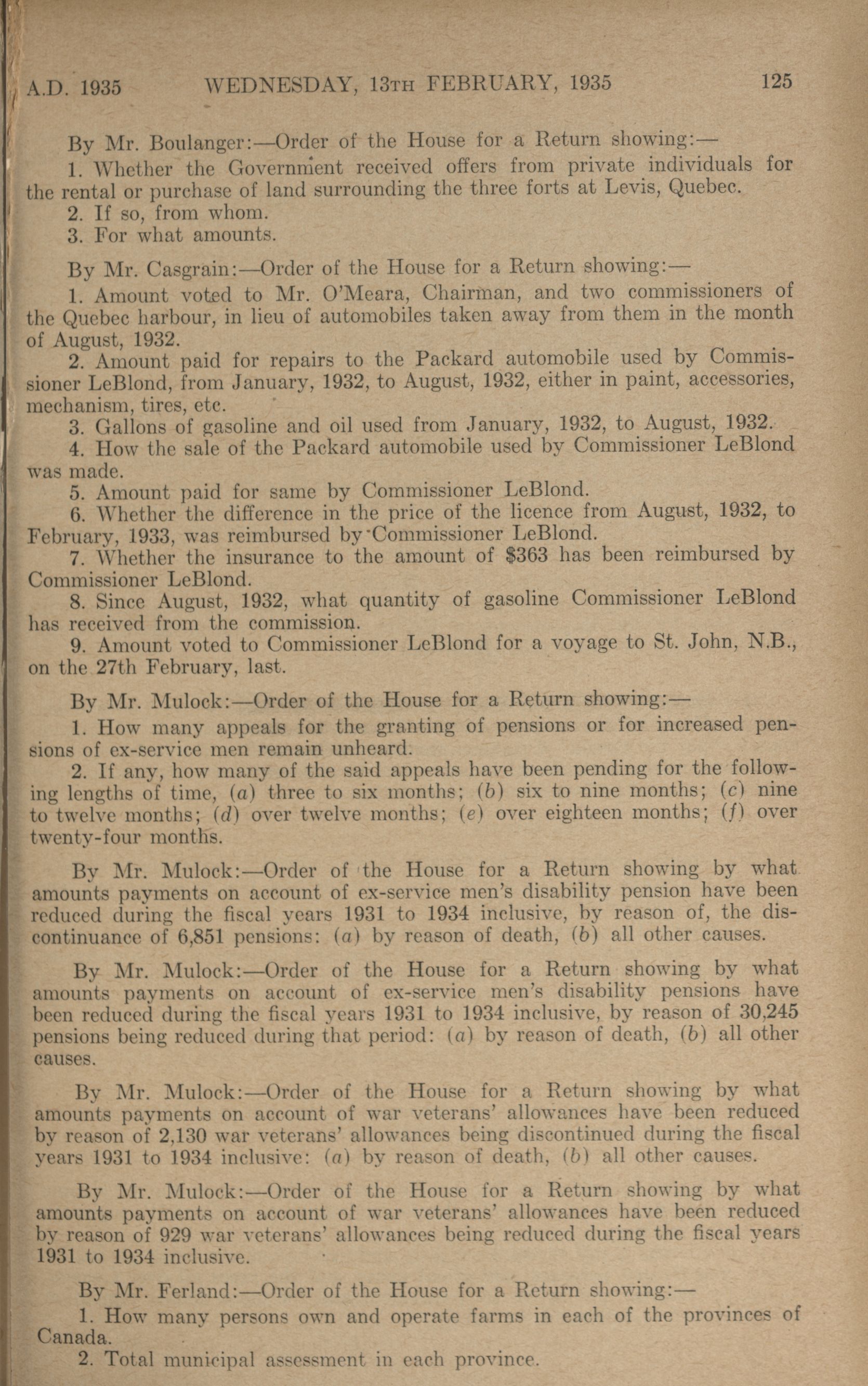 A.D. 1935 WEDNESDAY, 13TH FEBRUARY, 1935 125

By Mr. Boulanger:—Order of the House for a Return showing:—
1. Whether the Government received offers from private individuals for the rental or purchase of land surrounding the three forts at Levis, Quebec.
2. If so, from whom.
3. For what amounts.

By Mr. Casgrain:—Order of the House for a Return showing:—
1. Amount voted to Mr. O'Meara, Chairman, and two commissioners of the Quebec harbour, in lieu of automobiles taken away from them in the month of August, 1932.
2. Amount paid for repairs to the Packard automobile used by Commissioner LeBlond, from January, 1932, to August, 1932, either in paint, accessories, mechanism, tires, etc.
3. Gallons of gasoline and oil used from January, 1932, to August, 1932.
4. How the sale of the Packard automobile used by Commissioner LeBlond was made.
5. Amount paid for same by Commissioner LeBlond.
6. Whether the difference in the price of the licence from August, 1932, to February, 1933, was reimbursed by Commissioner LeBlond.
7. Whether the insurance to the amount of $363 has been reimbursed by Commissioner LeBlond.
8. Since August, 1932, what quantity of gasoline Commissioner LeBlond has received from the commission.
9. Amount voted to Commissioner LeBlond for a voyage to St. John, N.B., on the 27th February, last.

By Mr. Mulock:—Order of the House for a Return showing:—
1. How many appeals for the granting of pensions or for increased pensions of ex-service men remain unheard.
2. If any, how many of the said appeals have been pending for the following lengths of time, (a) three to six months; (b) six to nine months; (c) nine to twelve months; (d) over twelve months; (e) over eighteen months; (f) over twenty-four months.

By Mr. Mulock:—Order of the House for a Return showing by what amounts payments on account of ex-service men's disability pension have been reduced during the fiscal years 1931 to 1934 inclusive, by reason of, the discontinuance of 6,851 pensions: (a) by reason of death, (b) all other causes.

By Mr. Mulock:—Order of the House for a Return showing by what amounts payments on account of ex-service men's disability pensions have been reduced during the fiscal years 1931 to 1934 inclusive, by reason of 30,245 pensions being reduced during that period: (a) by reason of death, (b) all other causes.

By Mr. Mulock:—Order of the House for a Return showing by what amounts payments on account of war veterans' allowances have been reduced by reason of 2,130 war veterans' allowances being discontinued during the fiscal years 1931 to 1934 inclusive: (a) by reason of death, (b) all other causes.

By Mr. Mulock:—Order of the House for a Return showing by what amounts payments on account of war veterans' allowances have been reduced by reason of 929 war veterans' allowances being reduced during the fiscal years 1931 to 1934 inclusive.

By Mr. Ferland:—Order of the House for a Return showing:—
1. How many persons own and operate farms in each of the provinces of Canada.
2. Total municipal assessment in each province.